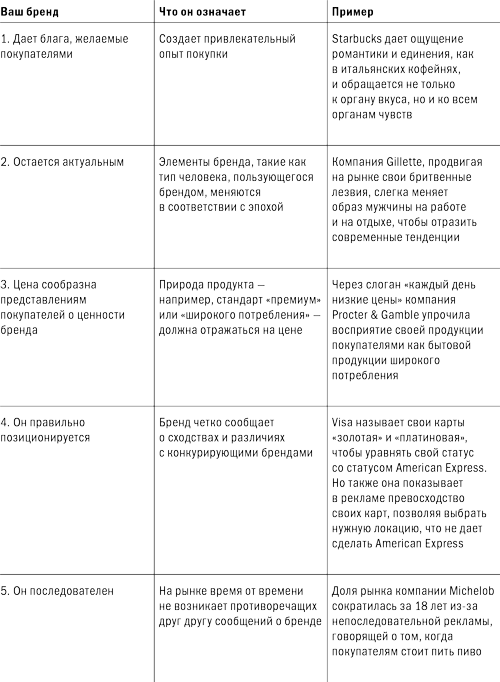 | Ваш бренд | Что он означает | Пример |
|---|---|---|
| 1. Дает блага, желаемые покупателями | Создает привлекательный опыт покупки | Starbucks дает ощущение романтики и единения, как в итальянских кофейнях, и обращается не только к органу вкуса, но и ко всем органам чувств |
| 2. Остается актуальным | Элементы бренда, такие как тип человека, пользующегося брендом, меняются в соответствии с эпохой | Компания Gillette, продвигая на рынке свои бритвенные лезвия, слегка меняет образ мужчины на работе и на отдыхе, чтобы отразить современные тенденции |
| 3. Цена сообразна представлениям покупателей о ценности бренда | Природа продукта — например, стандарт «премиум» или «широкого потребления» — должна отражаться на цене | Через слоган «каждый день низкие цены» компания Procter & Gamble упрочила восприятие своей продукции покупателями как бытовой продукции широкого потребления |
| 4. Он правильно позиционируется | Бренд четко сообщает о сходствах и различиях с конкурирующими брендами | Visa называет свои карты «золотая» и «платиновая», чтобы уравнять свой статус со статусом American Express. Но также она показывает в рекламе превосходство своих карт, позволяя выбрать нужную локацию, что не дает сделать American Express |
| 5. Он последователен | На рынке время от времени не возникает противоречащих друг другу сообщений о бренде | Доля рынка компании Michelob сократилась за 18 лет из-за непоследовательной рекламы, говорящей о том, когда покупателям стоит пить пиво |